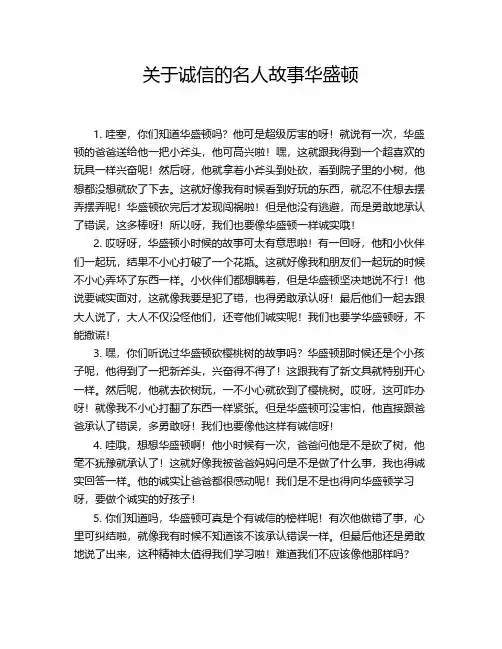 关于诚信的名人故事华盛顿

1. 哇塞，你们知道华盛顿吗？他可是超级厉害的呀！就说有一次，华盛顿的爸爸送给他一把小斧头，他可高兴啦！嘿，这就跟我得到一个超喜欢的玩具一样兴奋呢！然后呀，他就拿着小斧头到处砍，看到院子里的小树，他想都没想就砍了下去。这就好像我有时候看到好玩的东西，就忍不住想去摆弄摆弄呢！华盛顿砍完后才发现闯祸啦！但是他没有逃避，而是勇敢地承认了错误，这多棒呀！所以呀，我们也要像华盛顿一样诚实哦！

2. 哎呀呀，华盛顿小时候的故事可太有意思啦！有一回呀，他和小伙伴们一起玩，结果不小心打破了一个花瓶。这就好像我和朋友们一起玩的时候不小心弄坏了东西一样。小伙伴们都想瞒着，但是华盛顿坚决地说不行！他说要诚实面对，这就像我要是犯了错，也得勇敢承认呀！最后他们一起去跟大人说了，大人不仅没怪他们，还夸他们诚实呢！我们也要学华盛顿呀，不能撒谎！

3. 嘿，你们听说过华盛顿砍樱桃树的故事吗？华盛顿那时候还是个小孩子呢，他得到了一把新斧头，兴奋得不得了！这跟我有了新文具就特别开心一样。然后呢，他就去砍树玩，一不小心就砍到了樱桃树。哎呀，这可咋办呀！就像我不小心打翻了东西一样紧张。但是华盛顿可没害怕，他直接跟爸爸承认了错误，多勇敢呀！我们也要像他这样有诚信呀！

4. 哇哦，想想华盛顿啊！他小时候有一次，爸爸问他是不是砍了树，他毫不犹豫就承认了！这就好像我被爸爸妈妈问是不是做了什么事，我也得诚实回答一样。他的诚实让爸爸都很感动呢！我们是不是也得向华盛顿学习呀，要做个诚实的好孩子！

5. 你们知道吗，华盛顿可真是个有诚信的榜样呢！有次他做错了事，心里可纠结啦，就像我有时候不知道该不该承认错误一样。但最后他还是勇敢地说了出来，这种精神太值得我们学习啦！难道我们不应该像他那样吗？